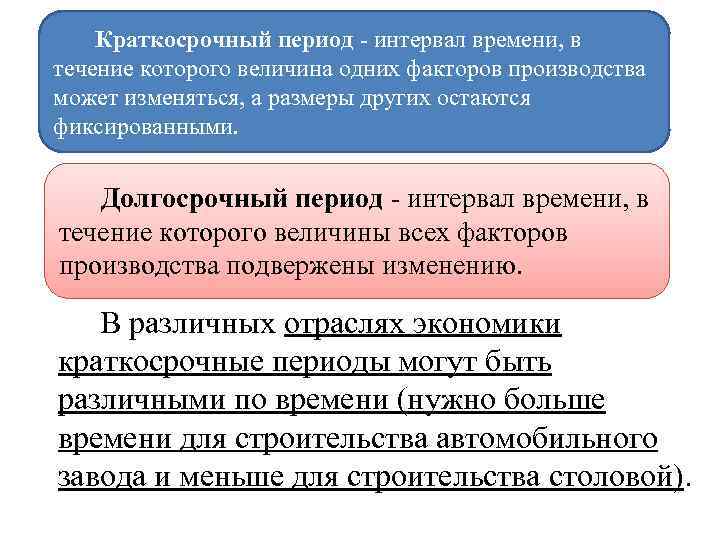 Краткосрочный период - интервал времени, в течение которого величина одних факторов производства может изменяться, а размеры других остаются фиксированными.

Долгосрочный период - интервал времени, в течение которого величины всех факторов производства подвержены изменению.

В различных отраслях экономики краткосрочные периоды могут быть различными по времени (нужно больше времени для строительства автомобильного завода и меньше для строительства столовой).